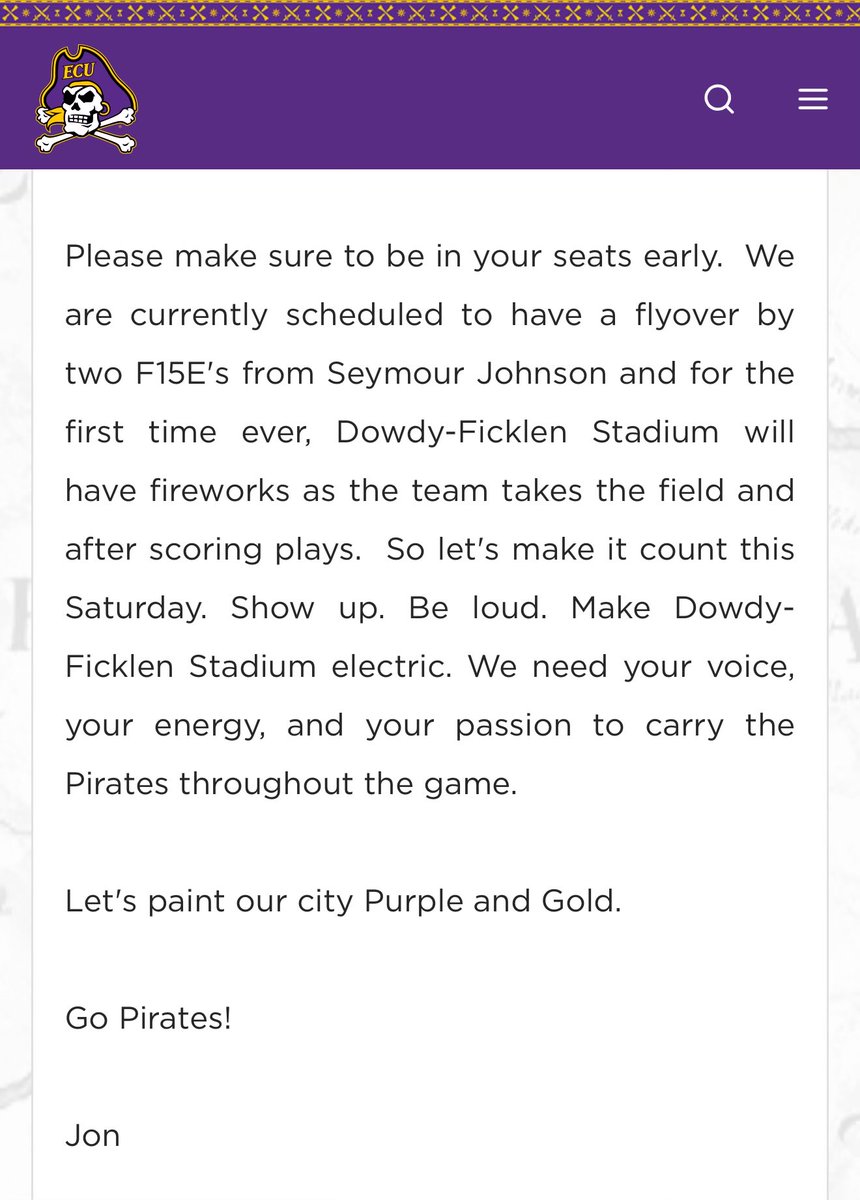 ECU

Please make sure to be in your seats early. We are currently scheduled to have a flyover by two F15E's from Seymour Johnson and for the first time ever, Dowdy-Ficklen Stadium will have fireworks as the team takes the field and after scoring plays. So let's make it count this Saturday. Show up. Be loud. Make Dowdy-Ficklen Stadium electric. We need your voice, your energy, and your passion to carry the Pirates throughout the game.

Let's paint our city Purple and Gold.

Go Pirates!

Jon